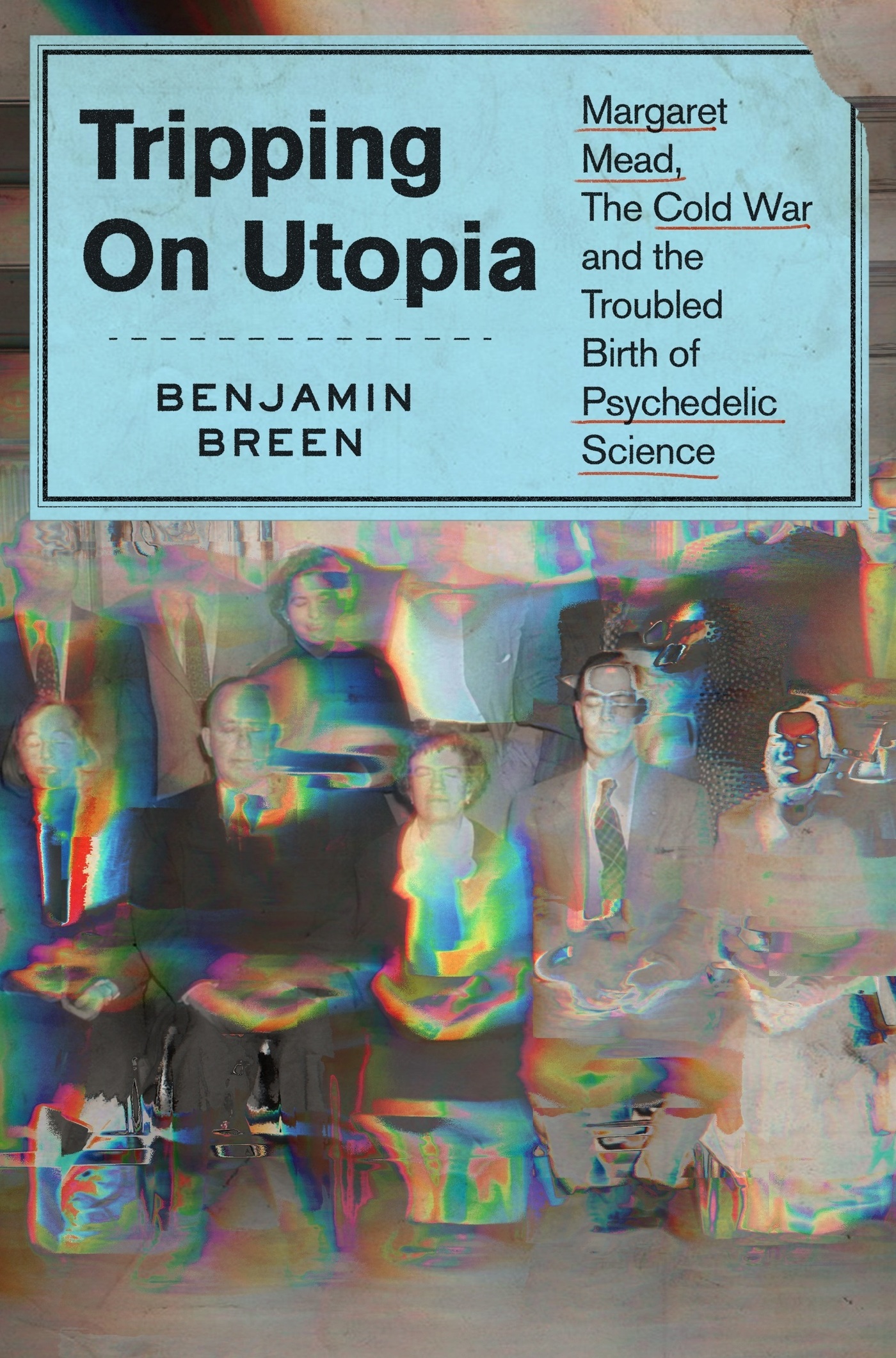 Tripping On Utopia

BENJAMIN BREEN

Margaret Mead, The Cold War and the Troubled Birth of Psychedelic Science